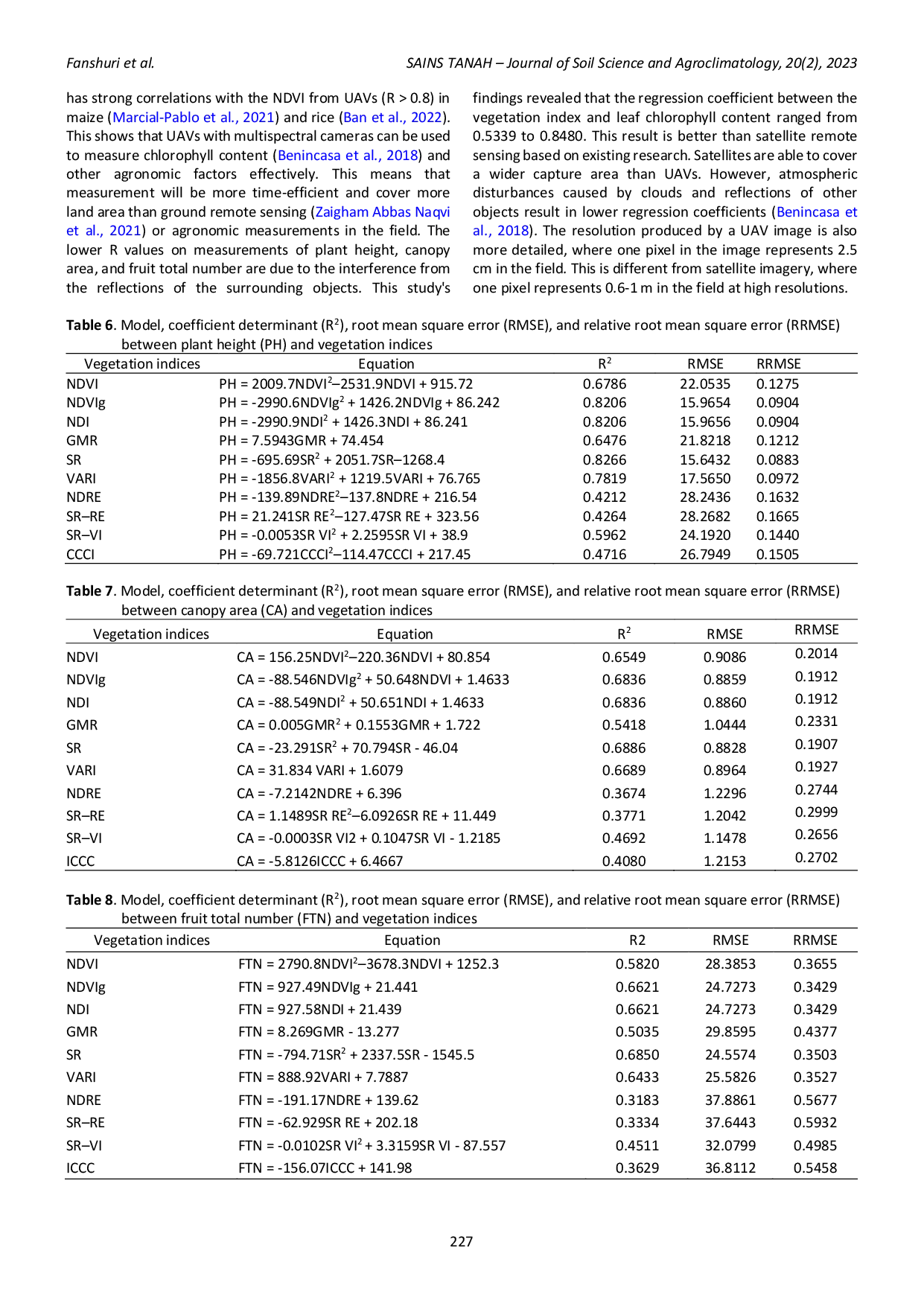 Fanshuri et al.

SAINS TANAH – Journal of Soil Science and Agroclimatology, 20(2), 2023

has strong correlations with the NDVI from UAVs (R > 0.8) in maize (Marcial-Pablo et al., 2021) and rice (Ban et al., 2022). This shows that UAVs with multispectral cameras can be used to measure chlorophyll content (Benincasa et al., 2018) and other agronomic factors effectively. This means that measurement will be more time-efficient and cover more land area than ground remote sensing (Zaigham Abbas Naqvi et al., 2021) or agronomic measurements in the field. The lower R values on measurements of plant height, canopy area, and fruit total number are due to the interference from the reflections of the surrounding objects. This study's findings revealed that the regression coefficient between the vegetation index and leaf chlorophyll content ranged from 0.5339 to 0.8480. This result is better than satellite remote sensing based on existing research. Satellites are able to cover a wider capture area than UAVs. However, atmospheric disturbances caused by clouds and reflections of other objects result in lower regression coefficients (Benincasa et al., 2018). The resolution produced by a UAV image is also more detailed, where one pixel in the image represents 2.5 cm in the field. This is different from satellite imagery, where one pixel represents 0.6-1 m in the field at high resolutions.

**Table 6**. Model, coefficient determinant ($R^2$), root mean square error (RMSE), and relative root mean square error (RRMSE) between plant height (PH) and vegetation indices

| Vegetation indices | Equation | $R^2$ | RMSE | RRMSE |
|---|---|---|---|---|
| NDVI | PH = 2009.7NDVI$^2$–2531.9NDVI + 915.72 | 0.6786 | 22.0535 | 0.1275 |
| NDVIg | PH = -2990.6NDVIg$^2$ + 1426.2NDVIg + 86.242 | 0.8206 | 15.9654 | 0.0904 |
| NDI | PH = -2990.9NDI$^2$ + 1426.3NDI + 86.241 | 0.8206 | 15.9656 | 0.0904 |
| GMR | PH = 7.5943GMR + 74.454 | 0.6476 | 21.8218 | 0.1212 |
| SR | PH = -695.69SR$^2$ + 2051.7SR–1268.4 | 0.8266 | 15.6432 | 0.0883 |
| VARI | PH = -1856.8VARI$^2$ + 1219.5VARI + 76.765 | 0.7819 | 17.5650 | 0.0972 |
| NDRE | PH = -139.89NDRE$^2$–137.8NDRE + 216.54 | 0.4212 | 28.2436 | 0.1632 |
| SR–RE | PH = 21.241SR RE$^2$–127.47SR RE + 323.56 | 0.4264 | 28.2682 | 0.1665 |
| SR–VI | PH = -0.0053SR VI$^2$ + 2.2595SR VI + 38.9 | 0.5962 | 24.1920 | 0.1440 |
| CCCI | PH = -69.721CCCI$^2$–114.47CCCI + 217.45 | 0.4716 | 26.7949 | 0.1505 |

**Table 7**. Model, coefficient determinant ($R^2$), root mean square error (RMSE), and relative root mean square error (RRMSE) between canopy area (CA) and vegetation indices

| Vegetation indices | Equation | $R^2$ | RMSE | RRMSE |
|---|---|---|---|---|
| NDVI | CA = 156.25NDVI$^2$–220.36NDVI + 80.854 | 0.6549 | 0.9086 | 0.2014 |
| NDVIg | CA = -88.546NDVIg$^2$ + 50.648NDVI + 1.4633 | 0.6836 | 0.8859 | 0.1912 |
| NDI | CA = -88.549NDI$^2$ + 50.651NDI + 1.4633 | 0.6836 | 0.8860 | 0.1912 |
| GMR | CA = 0.005GMR$^2$ + 0.1553GMR + 1.722 | 0.5418 | 1.0444 | 0.2331 |
| SR | CA = -23.291SR$^2$ + 70.794SR - 46.04 | 0.6886 | 0.8828 | 0.1907 |
| VARI | CA = 31.834 VARI + 1.6079 | 0.6689 | 0.8964 | 0.1927 |
| NDRE | CA = -7.2142NDRE + 6.396 | 0.3674 | 1.2296 | 0.2744 |
| SR–RE | CA = 1.1489SR RE$^2$–6.0926SR RE + 11.449 | 0.3771 | 1.2042 | 0.2999 |
| SR–VI | CA = -0.0003SR VI2 + 0.1047SR VI - 1.2185 | 0.4692 | 1.1478 | 0.2656 |
| ICCC | CA = -5.8126ICCC + 6.4667 | 0.4080 | 1.2153 | 0.2702 |

**Table 8**. Model, coefficient determinant ($R^2$), root mean square error (RMSE), and relative root mean square error (RRMSE) between fruit total number (FTN) and vegetation indices

| Vegetation indices | Equation | R2 | RMSE | RRMSE |
|---|---|---|---|---|
| NDVI | FTN = 2790.8NDVI$^2$–3678.3NDVI + 1252.3 | 0.5820 | 28.3853 | 0.3655 |
| NDVIg | FTN = 927.49NDVIg + 21.441 | 0.6621 | 24.7273 | 0.3429 |
| NDI | FTN = 927.58NDI + 21.439 | 0.6621 | 24.7273 | 0.3429 |
| GMR | FTN = 8.269GMR - 13.277 | 0.5035 | 29.8595 | 0.4377 |
| SR | FTN = -794.71SR$^2$ + 2337.5SR - 1545.5 | 0.6850 | 24.5574 | 0.3503 |
| VARI | FTN = 888.92VARI + 7.7887 | 0.6433 | 25.5826 | 0.3527 |
| NDRE | FTN = -191.17NDRE + 139.62 | 0.3183 | 37.8861 | 0.5677 |
| SR–RE | FTN = -62.929SR RE + 202.18 | 0.3334 | 37.6443 | 0.5932 |
| SR–VI | FTN = -0.0102SR VI$^2$ + 3.3159SR VI - 87.557 | 0.4511 | 32.0799 | 0.4985 |
| ICCC | FTN = -156.07ICCC + 141.98 | 0.3629 | 36.8112 | 0.5458 |

227